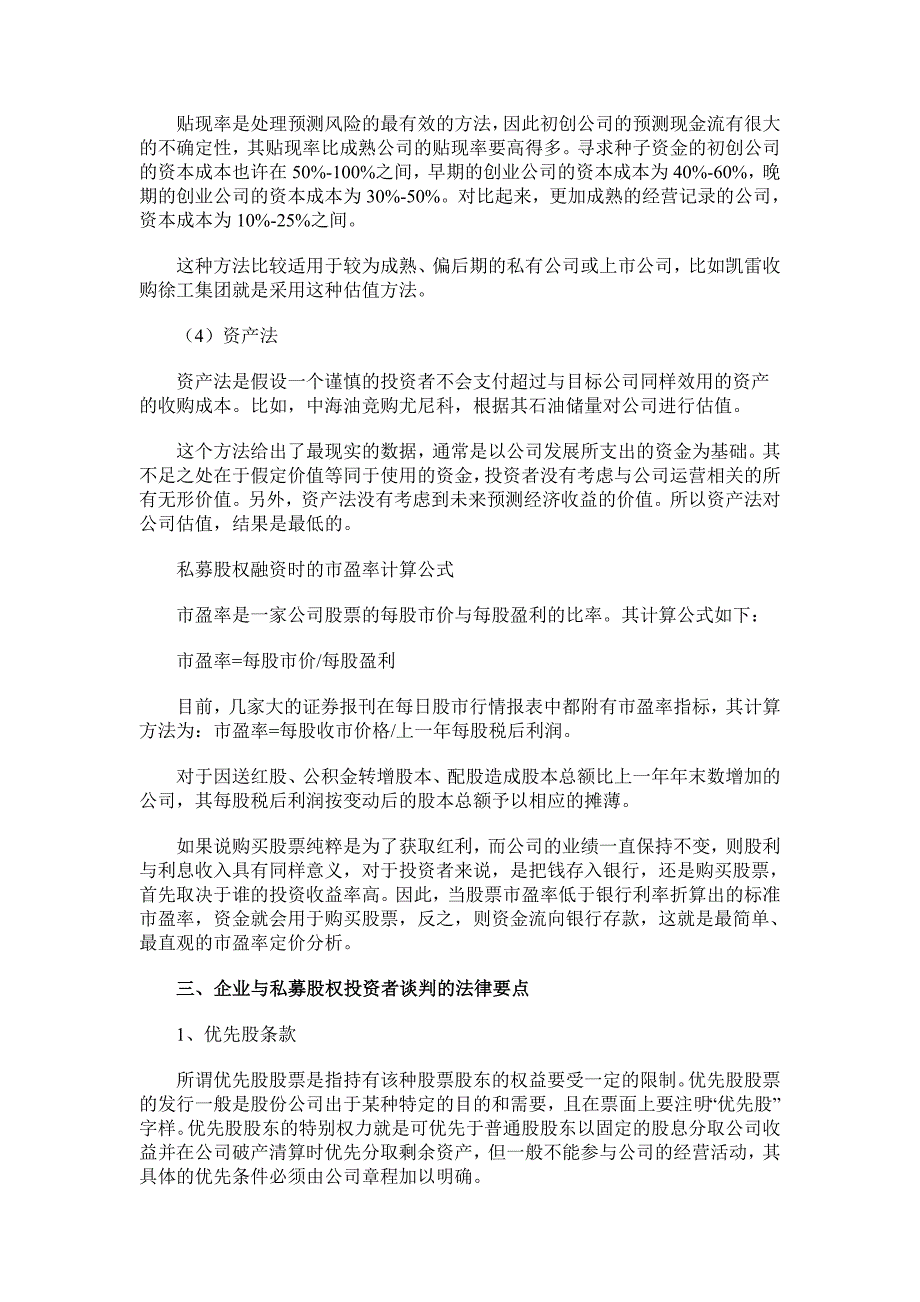 贴现率是处理预测风险的最有效的方法，因此初创公司的预测现金流有很大的不确定性，其贴现率比成熟公司的贴现率要高得多。寻求种子资金的初创公司的资本成本也许在 50%-100%之间，早期的创业公司的资本成本为 40%-60%，晚期的创业公司的资本成本为 30%-50%。对比起来，更加成熟的经营记录的公司，资本成本为 10%-25%之间。

这种方法比较适用于较为成熟、偏后期的私有公司或上市公司，比如凯雷收购徐工集团就是采用这种估值方法。

（4）资产法

资产法是假设一个谨慎的投资者不会支付超过与目标公司同样效用的资产的收购成本。比如，中海油竞购尤尼科，根据其石油储量对公司进行估值。

这个方法给出了最现实的数据，通常是以公司发展所支出的资金为基础。其不足之处在于假定价值等同于使用的资金，投资者没有考虑与公司运营相关的所有无形价值。另外，资产法没有考虑到未来预测经济收益的价值。所以资产法对公司估值，结果是最低的。

私募股权融资时的市盈率计算公式

市盈率是一家公司股票的每股市价与每股盈利的比率。其计算公式如下：

市盈率=每股市价/每股盈利

目前，几家大的证券报刊在每日股市行情报表中都附有市盈率指标，其计算方法为：市盈率=每股收市价格/上一年每股税后利润。

对于因送红股、公积金转增股本、配股造成股本总额比上一年年末数增加的公司，其每股税后利润按变动后的股本总额予以相应的摊薄。

如果说购买股票纯粹是为了获取红利，而公司的业绩一直保持不变，则股利与利息收入具有同样意义，对于投资者来说，是把钱存入银行，还是购买股票，首先取决于谁的投资收益率高。因此，当股票市盈率低于银行利率折算出的标准市盈率，资金就会用于购买股票，反之，则资金流向银行存款，这就是最简单、最直观的市盈率定价分析。

三、企业与私募股权投资者谈判的法律要点

1、优先股条款

所谓优先股股票是指持有该种股票股东的权益要受一定的限制。优先股股票的发行一般是股份公司出于某种特定的目的和需要，且在票面上要注明“优先股”字样。优先股股东的特别权力就是可优先于普通股股东以固定的股息分取公司收益并在公司破产清算时优先分取剩余资产，但一般不能参与公司的经营活动，其具体的优先条件必须由公司章程加以明确。